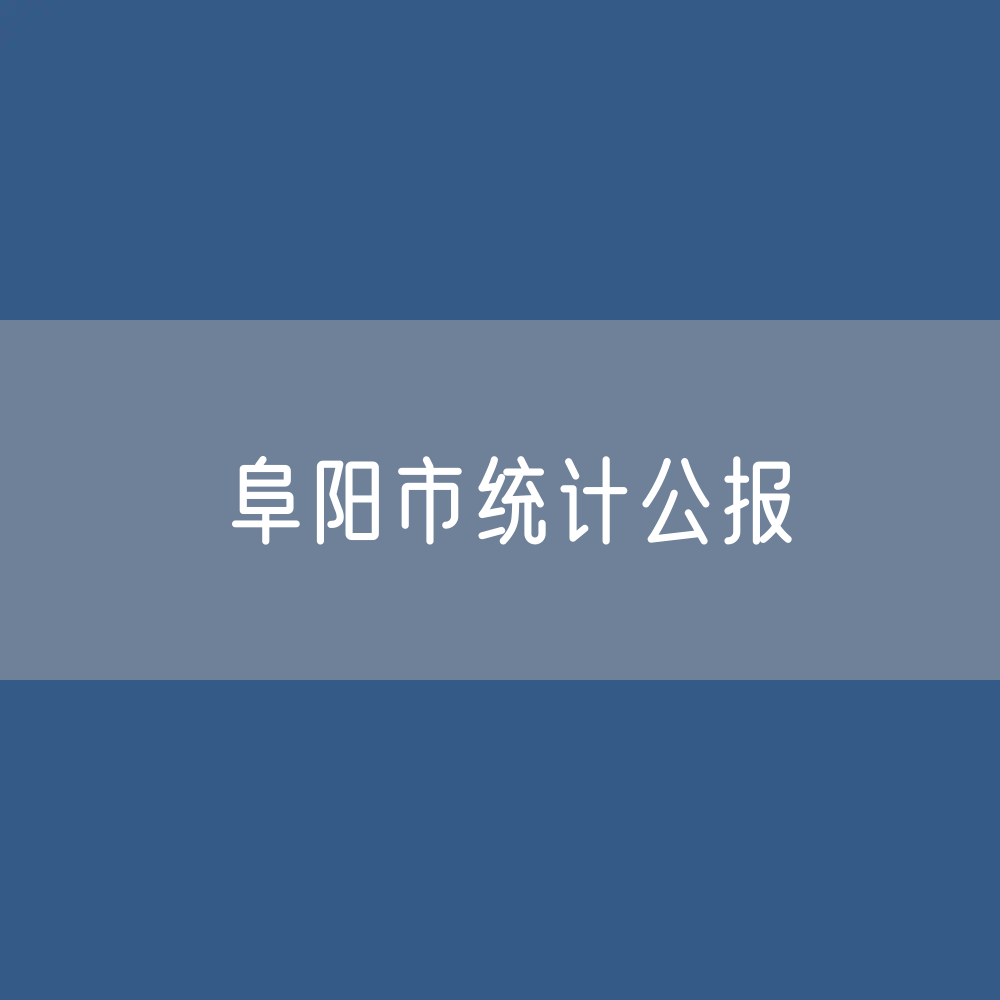 阜阳市统计公报